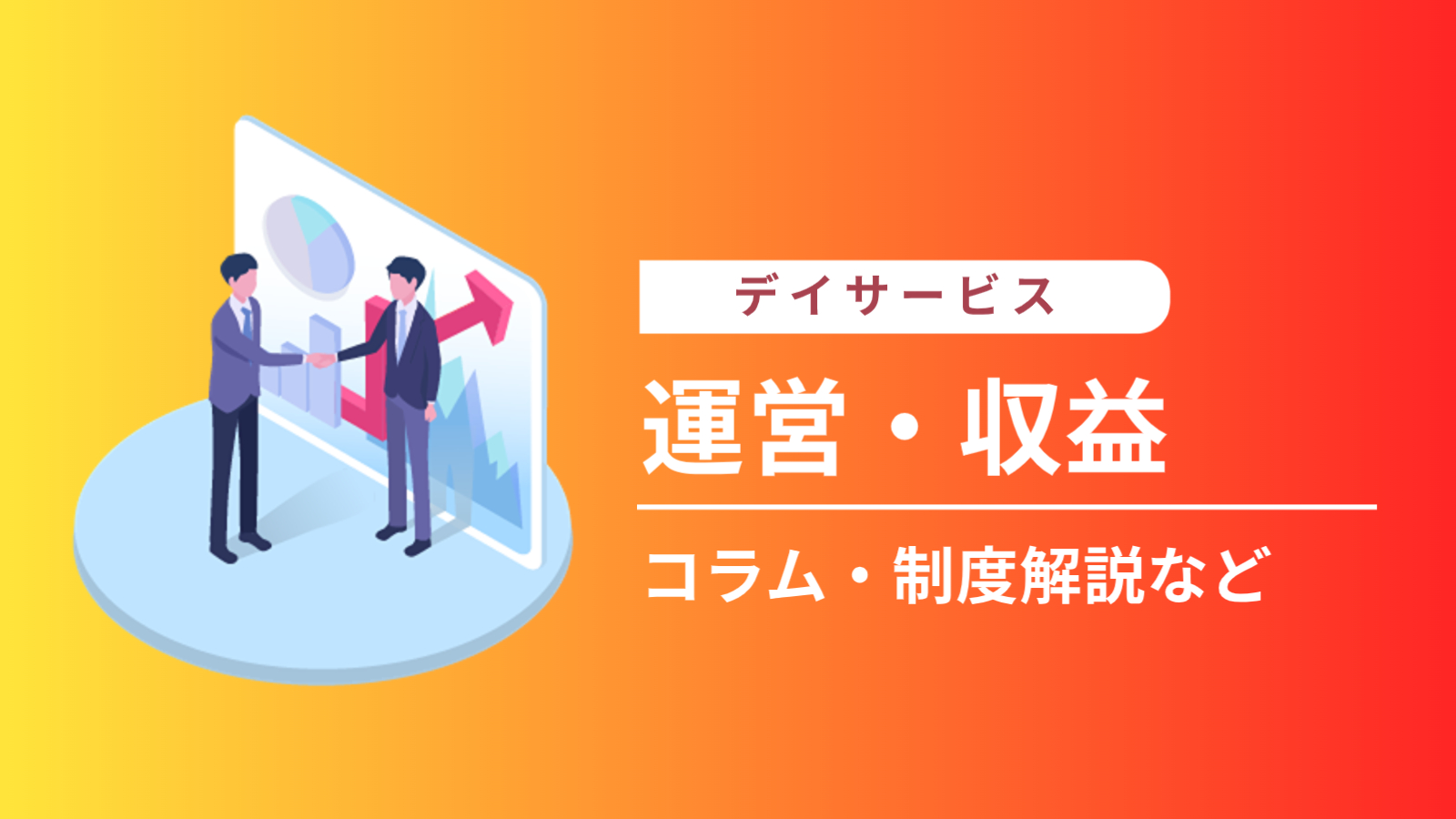 デイサービス

運営・収益

コラム・制度解説など